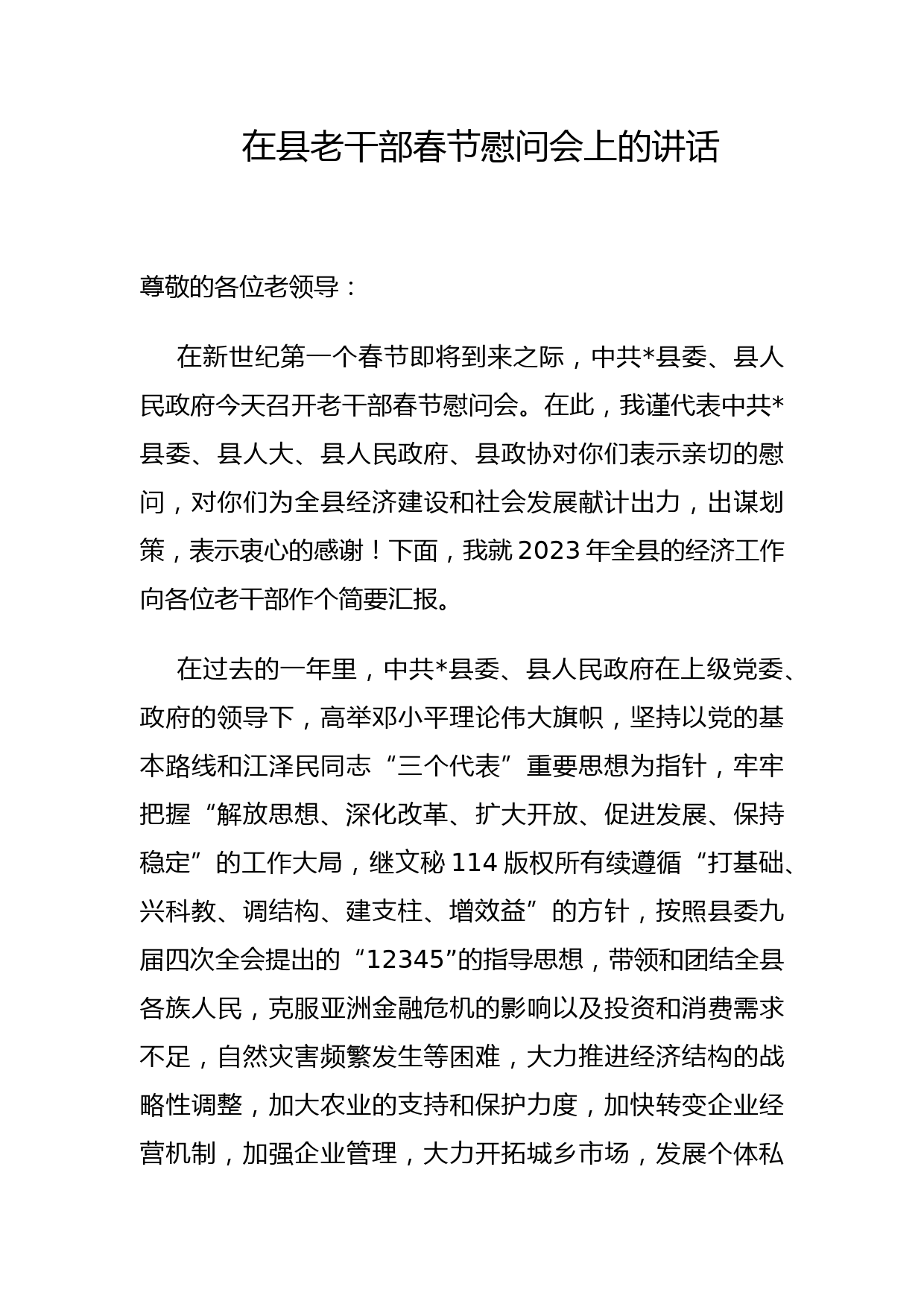 在县老干部春节慰问会上的讲话

尊敬的各位老领导：

在新世纪第一个春节即将到来之际，中共*县委、县人民政府今天召开老干部春节慰问会。在此，我谨代表中共*县委、县人大、县人民政府、县政协对你们表示亲切的慰问，对你们为全县经济建设和社会发展献计出力，出谋划策，表示衷心的感谢！下面，我就2023年全县的经济工作向各位老干部作个简要汇报。

在过去的一年里，中共*县委、县人民政府在上级党委、政府的领导下，高举邓小平理论伟大旗帜，坚持以党的基本路线和江泽民同志“三个代表”重要思想为指针，牢牢把握“解放思想、深化改革、扩大开放、促进发展、保持稳定”的工作大局，继文秘114版权所有续遵循“打基础、兴科教、调结构、建支柱、增效益”的方针，按照县委九届四次全会提出的“12345”的指导思想，带领和团结全县各族人民，克服亚洲金融危机的影响以及投资和消费需求不足，自然灾害频繁发生等困难，大力推进经济结构的战略性调整，加大农业的支持和保护力度，加快转变企业经营机制，加强企业管理，大力开拓城乡市场，发展个体私